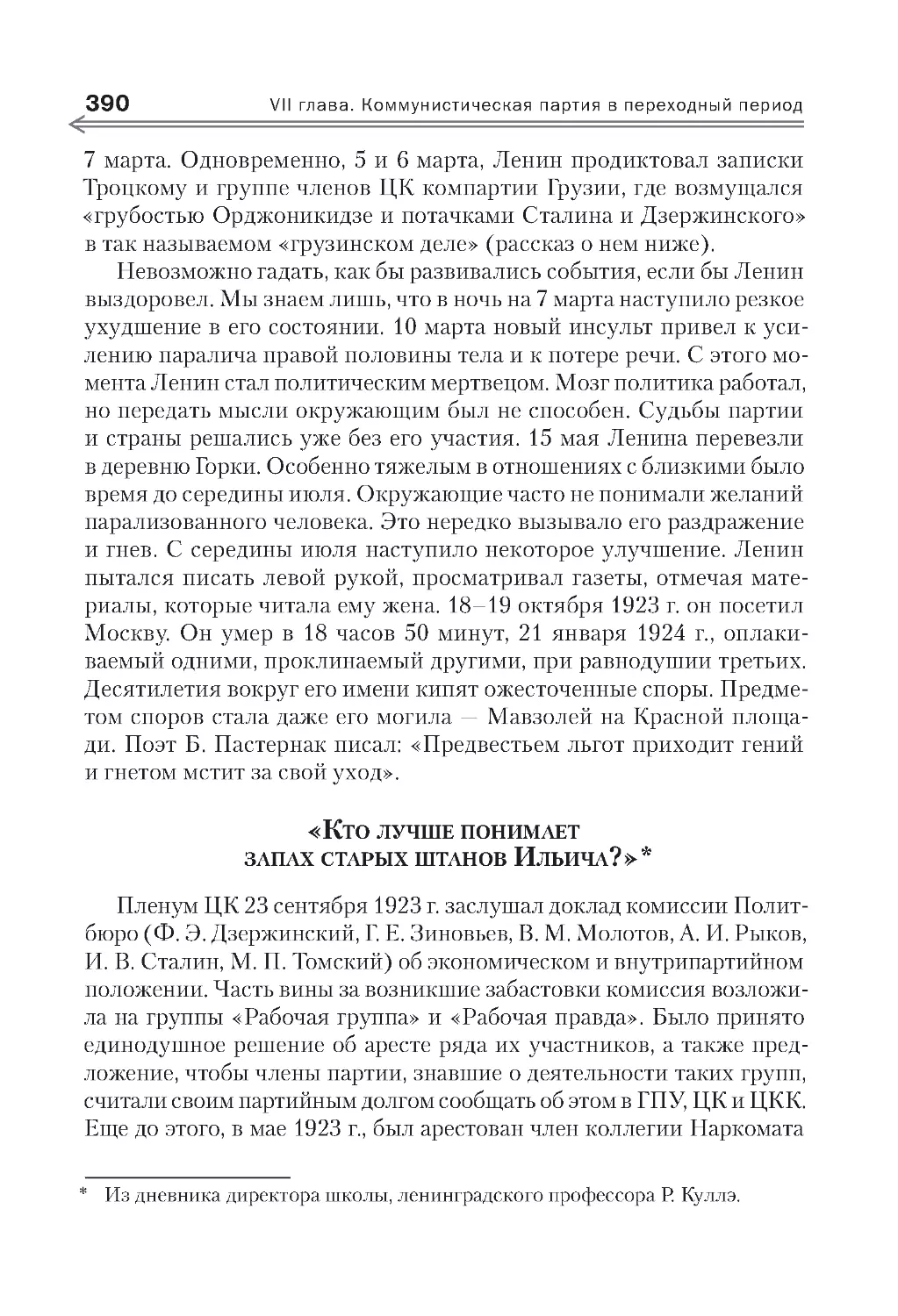 390 VII глава. Коммунистическая партия в переходный период

7 марта. Одновременно, 5 и 6 марта, Ленин продиктовал записки Троцкому и группе членов ЦК компартии Грузии, где возмущался «грубостью Орджоникидзе и потачками Сталина и Дзержинского» в так называемом «грузинском деле» (рассказ о нем ниже).

Невозможно гадать, как бы развивались события, если бы Ленин выздоровел. Мы знаем лишь, что в ночь на 7 марта наступило резкое ухудшение в его состоянии. 10 марта новый инсульт привел к усилению паралича правой половины тела и к потере речи. С этого момента Ленин стал политическим мертвецом. Мозг политика работал, но передать мысли окружающим был не способен. Судьбы партии и страны решались уже без его участия. 15 мая Ленина перевезли в деревню Горки. Особенно тяжелым в отношениях с близкими было время до середины июля. Окружающие часто не понимали желаний парализованного человека. Это нередко вызывало его раздражение и гнев. С середины июля наступило некоторое улучшение. Ленин пытался писать левой рукой, просматривал газеты, отмечая материалы, которые читала ему жена. 18–19 октября 1923 г. он посетил Москву. Он умер в 18 часов 50 минут, 21 января 1924 г., оплакиваемый одними, проклинаемый другими, при равнодушии третьих. Десятилетия вокруг его имени кипят ожесточенные споры. Предметом споров стала даже его могила — Мавзолей на Красной площади. Поэт Б. Пастернак писал: «Предвестьем льгот приходит гений и гнетом мстит за свой уход».

«Кто лучше понимает запах старых штанов Ильича?»*

Пленум ЦК 23 сентября 1923 г. заслушал доклад комиссии Политбюро (Ф. Э. Дзержинский, Г. Е. Зиновьев, В. М. Молотов, А. И. Рыков, И. В. Сталин, М. П. Томский) об экономическом и внутрипартийном положении. Часть вины за возникшие забастовки комиссия возложила на группы «Рабочая группа» и «Рабочая правда». Было принято единодушное решение об аресте ряда их участников, а также предложение, чтобы члены партии, знавшие о деятельности таких групп, считали своим партийным долгом сообщать об этом в ГПУ, ЦК и ЦКК. Еще до этого, в мае 1923 г., был арестован член коллегии Наркомата

* Из дневника директора школы, ленинградского профессора Р. Куллэ.